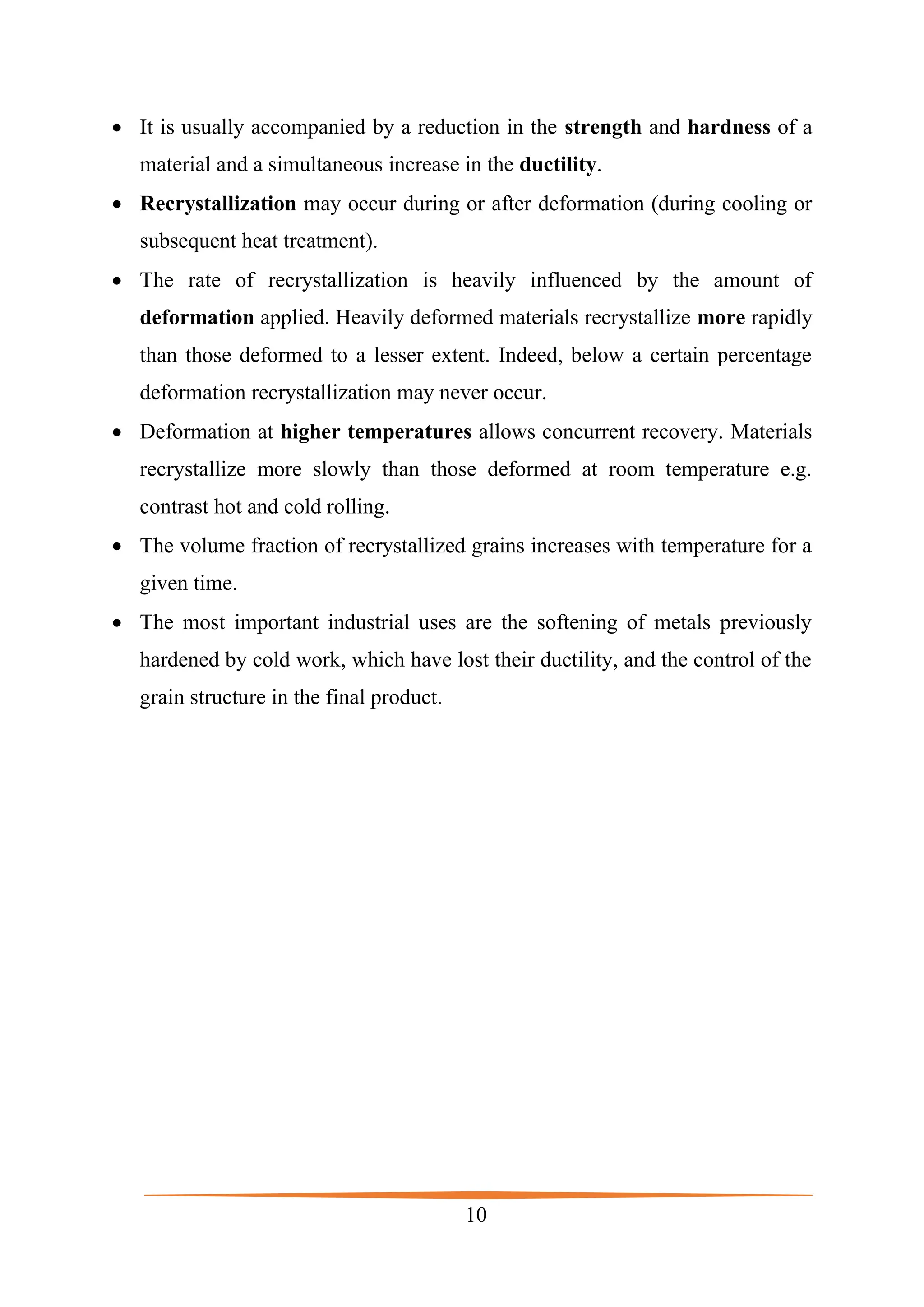 • It is usually accompanied by a reduction in the strength and hardness of a material and a simultaneous increase in the ductility.

• Recrystallization may occur during or after deformation (during cooling or subsequent heat treatment).

• The rate of recrystallization is heavily influenced by the amount of deformation applied. Heavily deformed materials recrystallize more rapidly than those deformed to a lesser extent. Indeed, below a certain percentage deformation recrystallization may never occur.

• Deformation at higher temperatures allows concurrent recovery. Materials recrystallize more slowly than those deformed at room temperature e.g. contrast hot and cold rolling.

• The volume fraction of recrystallized grains increases with temperature for a given time.

• The most important industrial uses are the softening of metals previously hardened by cold work, which have lost their ductility, and the control of the grain structure in the final product.

10